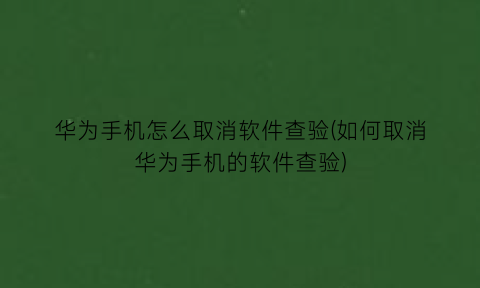 华为手机怎么取消软件查验(如何取消华为手机的软件查验)